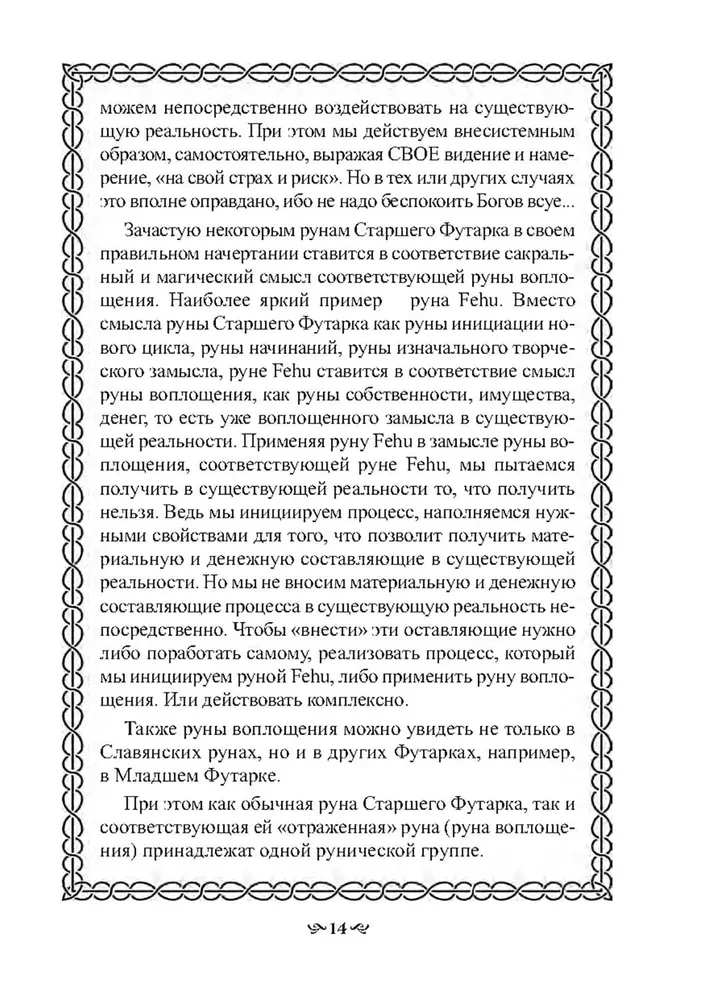 можем непосредственно воздействовать на существующую реальность. При этом мы действуем внесистемным образом, самостоятельно, выражая СВОЕ видение и намерение, «на свой страх и риск». Но в тех или других случаях это вполне оправдано, ибо не надо беспокоить Богов всуе...

Зачастую некоторым рунам Старшего Футарка в своем правильном начертании ставится в соответствие сакральный и магический смысл соответствующей руны воплощения. Наиболее яркий пример руна Fehu. Вместо смысла руны Старшего Футарка как руны инициации нового цикла, руны начинаний, руны изначального творческого замысла, руне Fehu ставится в соответствие смысл руны воплощения, как руны собственности, имущества, денег, то есть уже воплощенного замысла в существующей реальности. Применяя руну Fehu в замысле руны воплощения, соответствующей руне Fehu, мы пытаемся получить в существующей реальности то, что получить нельзя. Ведь мы инициируем процесс, наполняемся нужными свойствами для того, что позволит получить материальную и денежную составляющие в существующей реальности. Но мы не вносим материальную и денежную составляющие процесса в существующую реальность непосредственно. Чтобы «внести» эти оставляющие нужно либо поработать самому, реализовать процесс, который мы инициируем руной Fehu, либо применить руну воплощения. Или действовать комплексно.

Также руны воплощения можно увидеть не только в Славянских рунах, но и в других Футарках, например, в Младшем Футарке.

При этом как обычная руна Старшего Футарка, так и соответствующая ей «отраженная» руна (руна воплощения) принадлежат одной рунической группе.

14